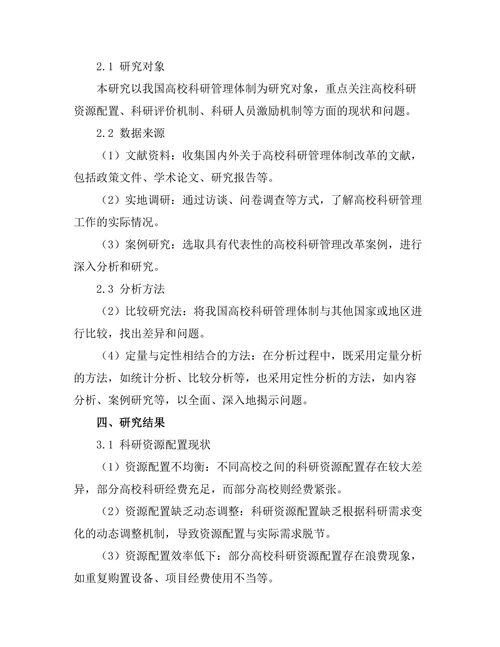 2.1 研究对象

本研究以我国高校科研管理体制为研究对象，重点关注高校科研资源配置、科研评价机制、科研人员激励机制等方面的现状和问题。

2.2 数据来源

（1）文献资料：收集国内外关于高校科研管理体制改革的文献，包括政策文件、学术论文、研究报告等。

（2）实地调研：通过访谈、问卷调查等方式，了解高校科研管理工作的实际情况。

（3）案例研究：选取具有代表性的高校科研管理改革案例，进行深入分析和研究。

2.3 分析方法

（2）比较研究法：将我国高校科研管理体制与其他国家或地区进行比较，找出差异和问题。

（4）定量与定性相结合的方法：在分析过程中，既采用定量分析的方法，如统计分析、比较分析等，也采用定性分析的方法，如内容分析、案例研究等，以全面、深入地揭示问题。

四、研究结果

3.1 科研资源配置现状

（1）资源配置不均衡：不同高校之间的科研资源配置存在较大差异，部分高校科研经费充足，而部分高校则经费紧张。

（2）资源配置缺乏动态调整：科研资源配置缺乏根据科研需求变化的动态调整机制，导致资源配置与实际需求脱节。

（3）资源配置效率低下：部分高校科研资源配置存在浪费现象，如重复购置设备、项目经费使用不当等。